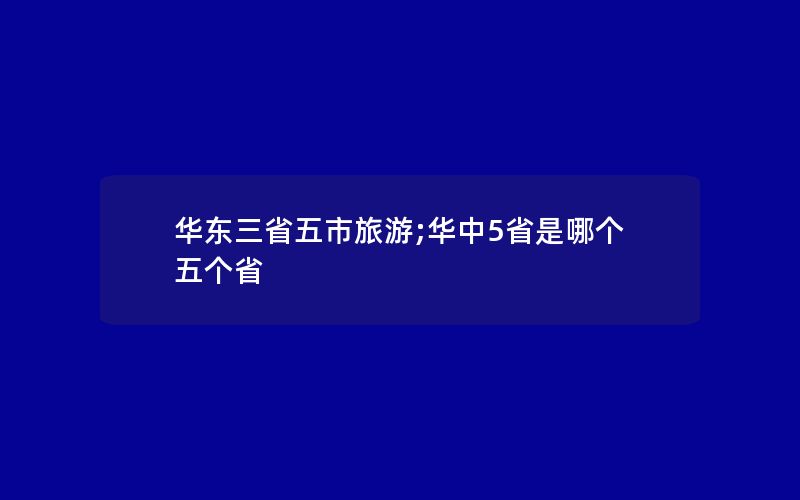 华东三省五市旅游;华中5省是哪个五个省